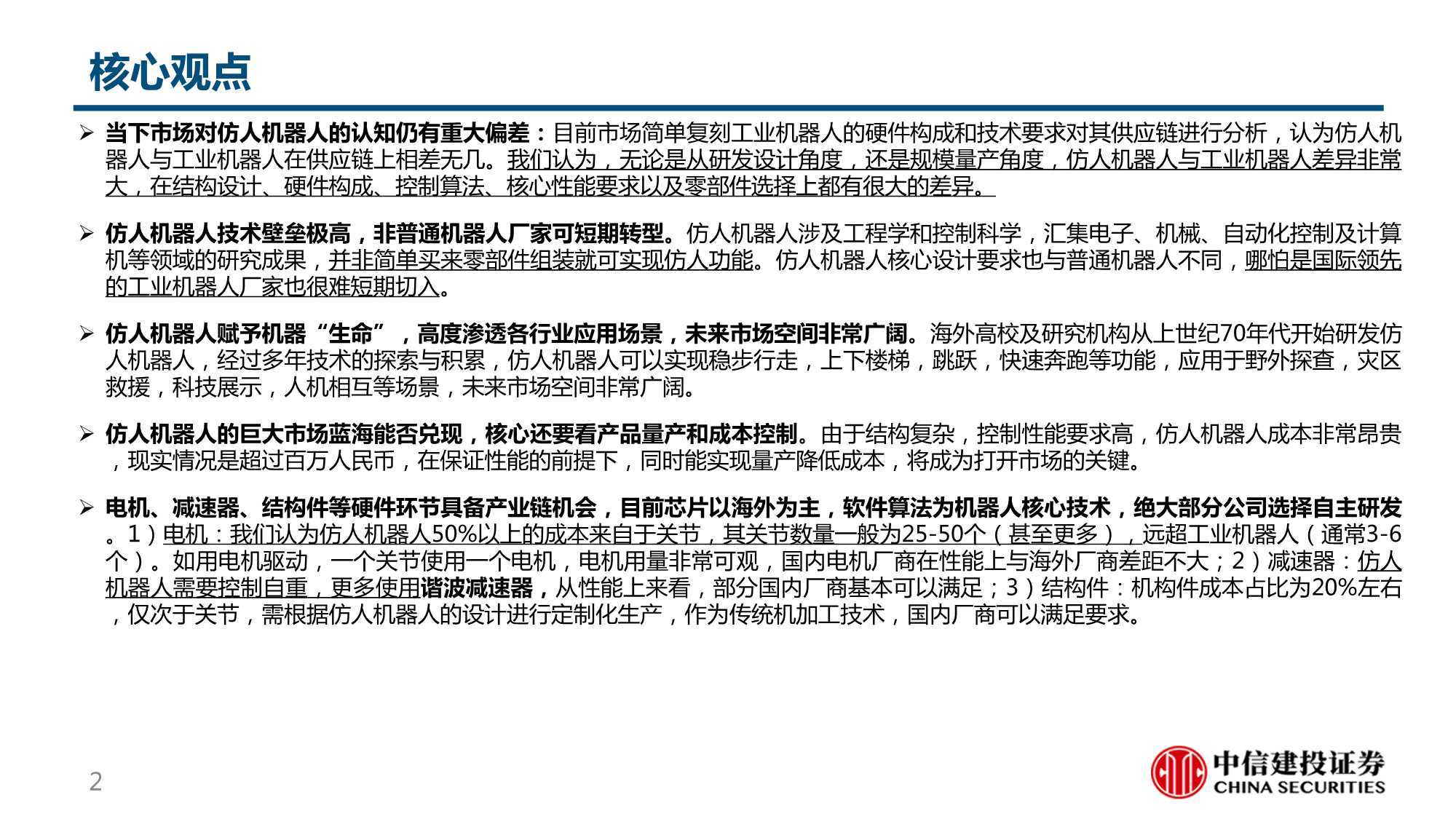 核心观点

➢ 当下市场对仿人机器人的认知仍有重大偏差：目前市场简单复刻工业机器人的硬件构成和技术要求对其供应链进行分析，认为仿人机器人与工业机器人在供应链上相差无几。我们认为，无论是从研发设计角度，还是规模量产角度，仿人机器人与工业机器人差异非常大，在结构设计、硬件构成、控制算法、核心性能要求以及零部件选择上都有很大的差异。

➢ 仿人机器人技术壁垒极高，非普通机器人厂家可短期转型。仿人机器人涉及工程学和控制科学，汇集电子、机械、自动化控制及计算机等领域的研究成果，并非简单买来零部件组装就可实现仿人功能。仿人机器人核心设计要求也与普通机器人不同，哪怕是国际领先的工业机器人厂家也很难短期切入。

➢ 仿人机器人赋予机器“生命”，高度渗透各行业应用场景，未来市场空间非常广阔。海外高校及研究机构从上世纪70年代开始研发仿人机器人，经过多年技术的探索与积累，仿人机器人可以实现稳步行走，上下楼梯，跳跃，快速奔跑等功能，应用于野外探查，灾区救援，科技展示，人机相互等场景，未来市场空间非常广阔。

➢ 仿人机器人的巨大市场蓝海能否兑现，核心还要看产品量产和成本控制。由于结构复杂，控制性能要求高，仿人机器人成本非常昂贵，现实情况是超过百万人民币，在保证性能的前提下，同时能实现量产降低成本，将成为打开市场的关键。

➢ 电机、减速器、结构件等硬件环节具备产业链机会，目前芯片以海外为主，软件算法为机器人核心技术，绝大部分公司选择自主研发。1）电机：我们认为仿人机器人50%以上的成本来自于关节，其关节数量一般为25-50个（甚至更多），远超工业机器人（通常3-6个）。如用电机驱动，一个关节使用一个电机，电机用量非常可观，国内电机厂商在性能上与海外厂商差距不大；2）减速器：仿人机器人需要控制自重，更多使用谐波减速器，从性能上来看，部分国内厂商基本可以满足；3）结构件：机构件成本占比为20%左右，仅次于关节，需根据仿人机器人的设计进行定制化生产，作为传统机加工技术，国内厂商可以满足要求。

2

中信建投证券
CHINA SECURITIES